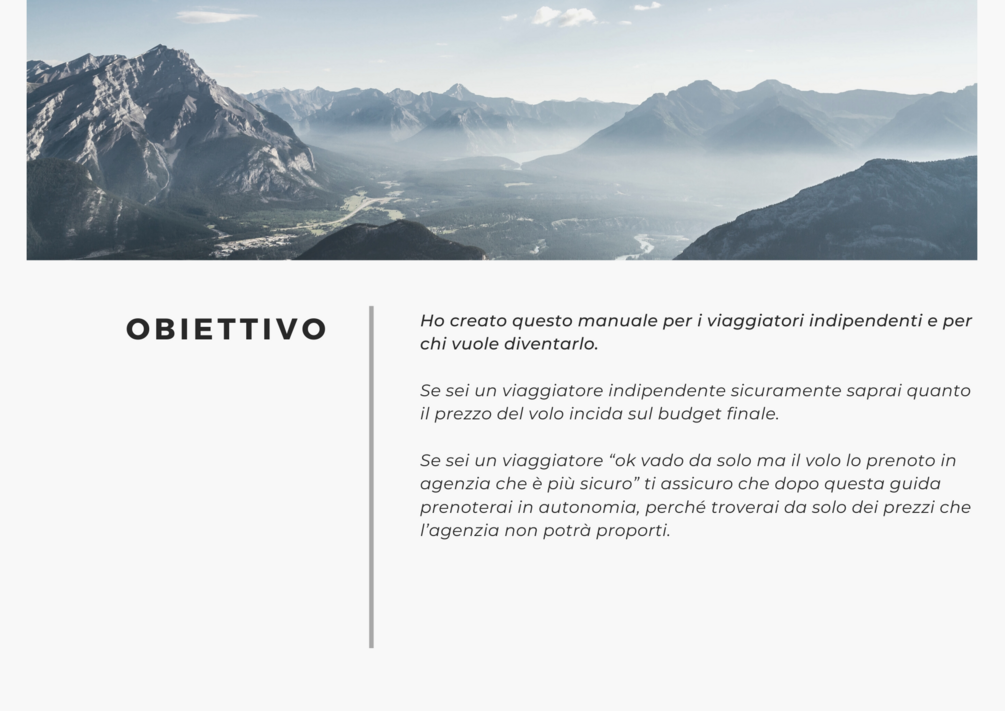 OBIETTIVO

Ho creato questo manuale per i viaggiatori indipendenti e per chi vuole diventarlo.

Se sei un viaggiatore indipendente sicuramente saprai quanto il prezzo del volo incida sul budget finale.

Se sei un viaggiatore "ok vado da solo ma il volo lo prenoto in agenzia che è più sicuro" ti assicuro che dopo questa guida prenoterai in autonomia, perché troverai da solo dei prezzi che l'agenzia non potrà proporti.